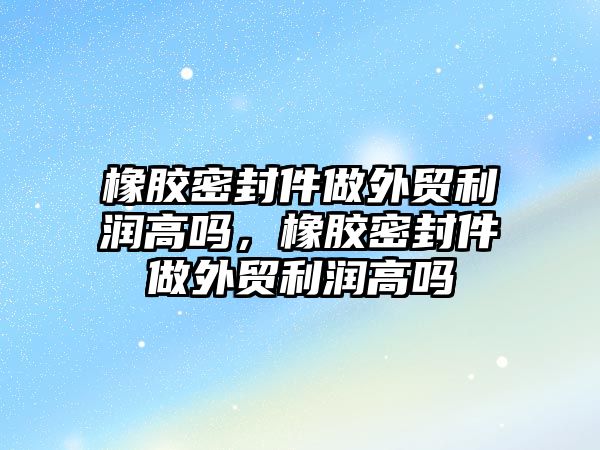 橡胶密封件做外贸利润高吗，橡胶密封件做外贸利润高吗